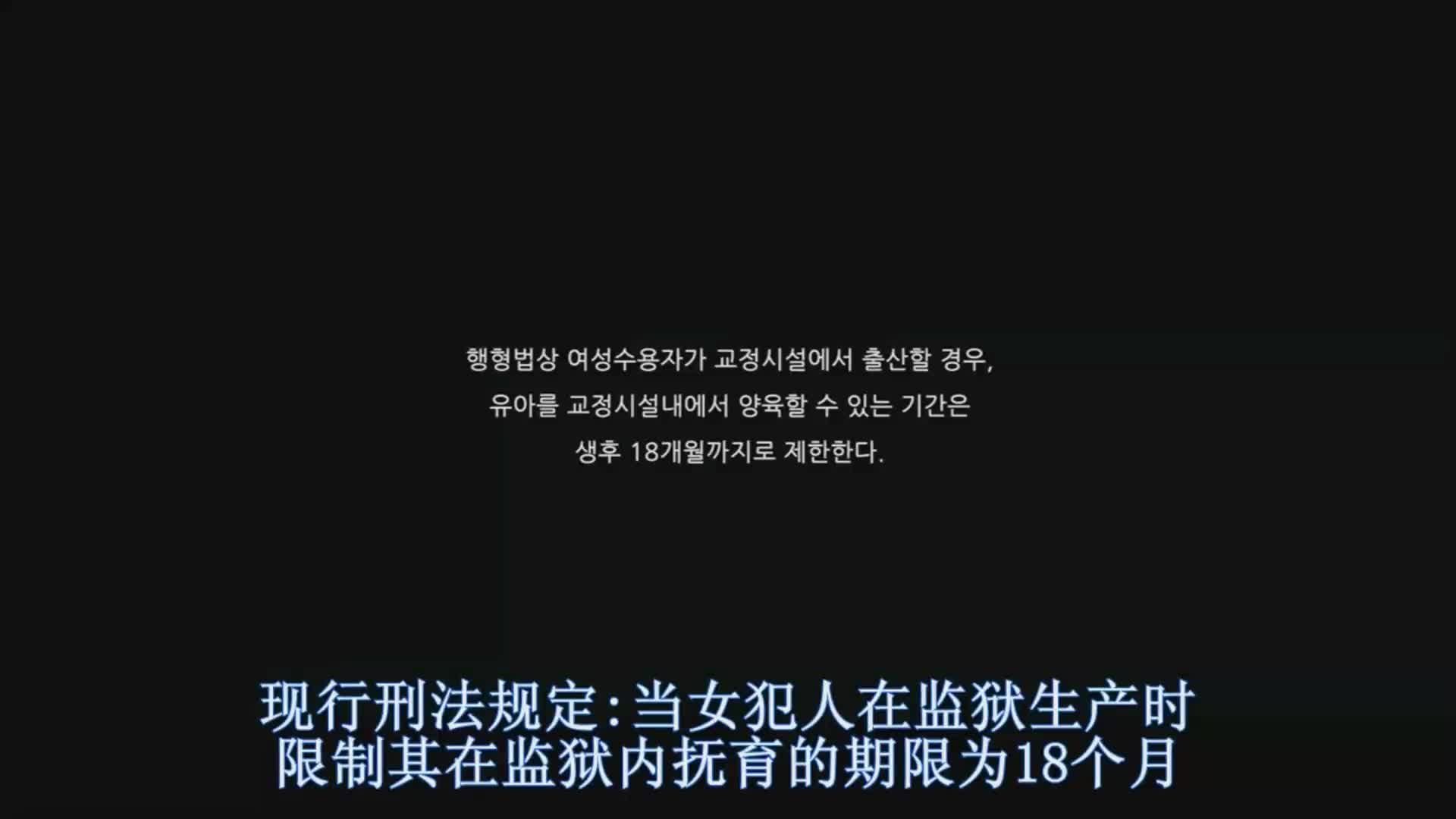 행형법상 여성수용자가 교정시설에서 출산할 경우,
유아를 교정시설내에서 양육할 수 있는 기간은
생후 18개월까지로 제한한다.

现行刑法规定:当女犯人在监狱生产时
限制其在监狱内抚育的期限为18个月